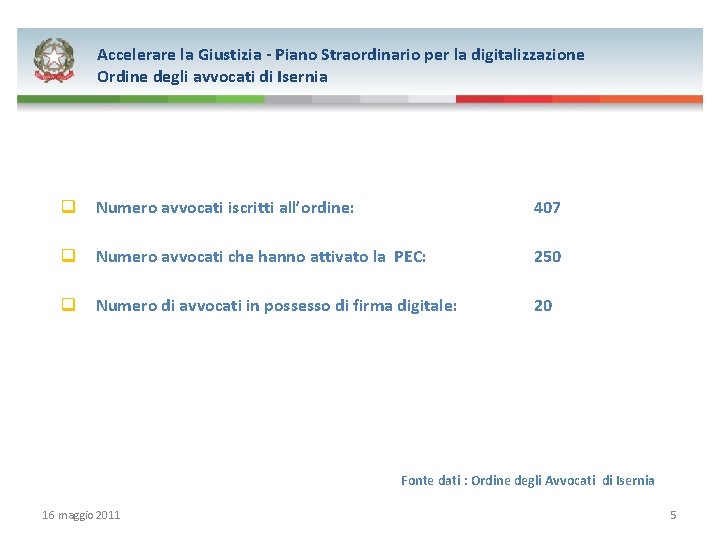 Accelerare la Giustizia - Piano Straordinario per la digitalizzazione
Ordine degli avvocati di Isernia

Numero avvocati iscritti all'ordine: 407

Numero avvocati che hanno attivato la PEC: 250

Numero di avvocati in possesso di firma digitale: 20

Fonte dati : Ordine degli Avvocati di Isernia

16 maggio 2011

5